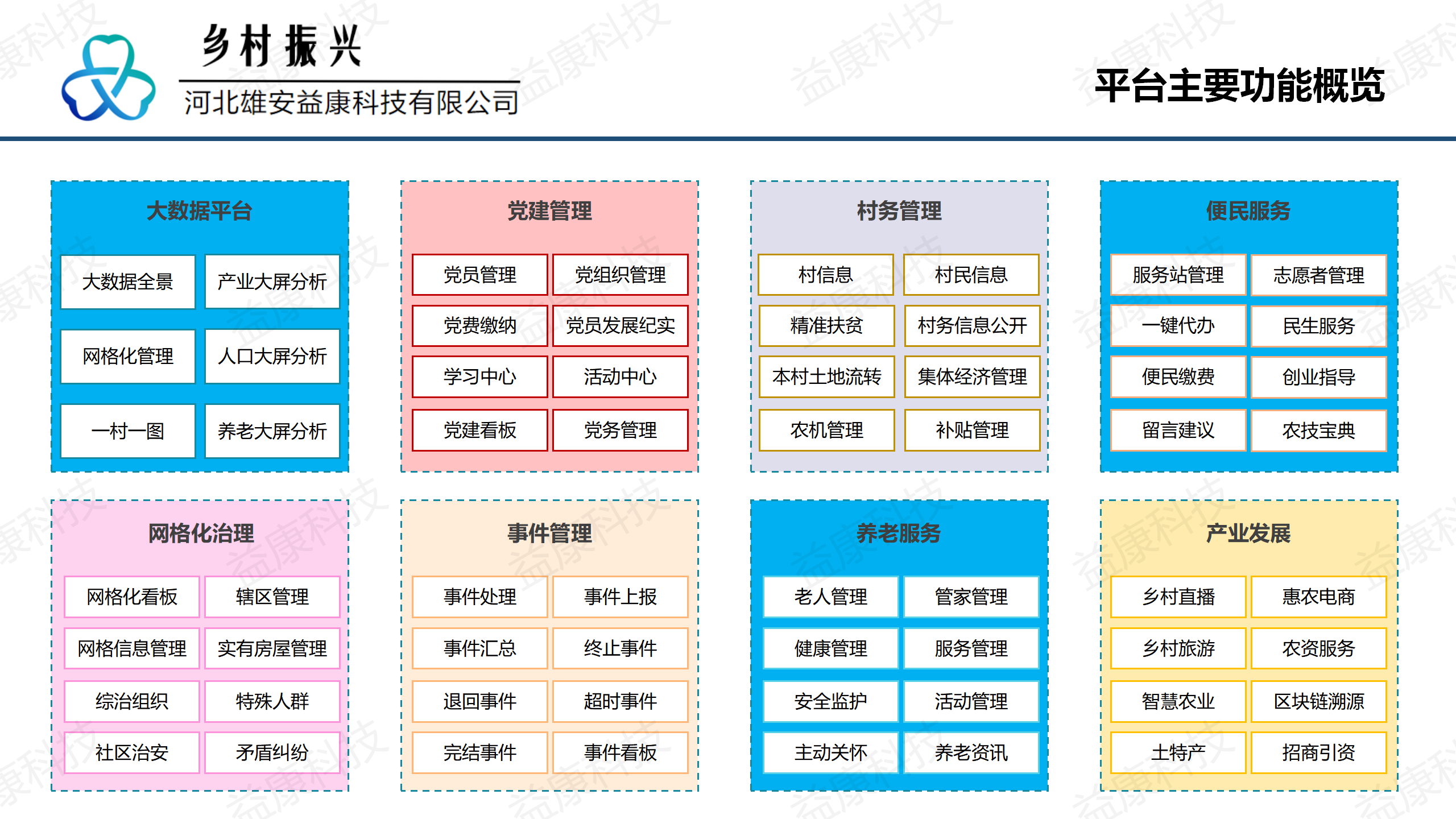 乡村振兴

河北雄安益康科技有限公司

平台主要功能概览

大数据平台

大数据全景 产业大屏分析
网格化管理 人口大屏分析
一村一图 养老大屏分析

党建管理

党员管理 党组织管理
党费缴纳 党员发展纪实
学习中心 活动中心
党建看板 党务管理

村务管理

村信息 村民信息
精准扶贫 村务信息公开
本村土地流转 集体经济管理
农机管理 补贴管理

便民服务

服务站管理 志愿者管理
一键代办 民生服务
便民缴费 创业指导
留言建议 农技宝典

网格化治理

网格化看板 辖区管理
网格信息管理 实有房屋管理
综治组织 特殊人群
社区治安 矛盾纠纷

事件管理

事件处理 事件上报
事件汇总 终止事件
退回事件 超时事件
完结事件 事件看板

养老服务

老人管理 管家管理
健康管理 服务管理
安全监护 活动管理
主动关怀 养老资讯

产业发展

乡村直播 惠农电商
乡村旅游 农资服务
智慧农业 区块链溯源
土特产 招商引资

益康科技